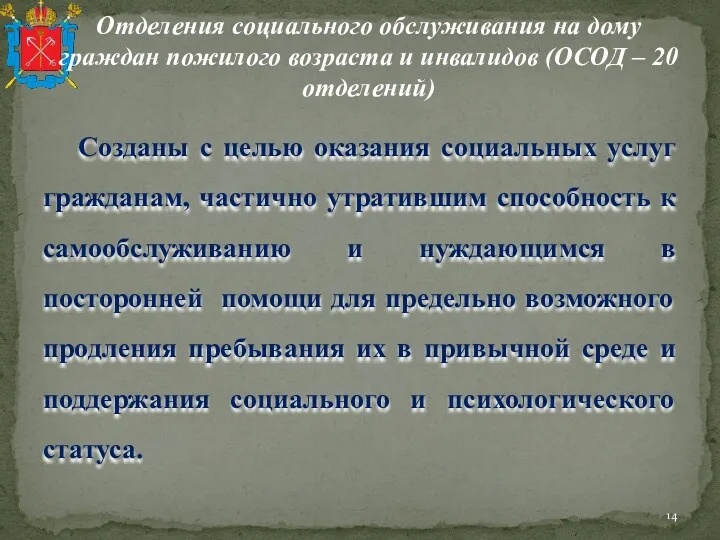 Отделения социального обслуживания на дому граждан пожилого возраста и инвалидов (ОСОД – 20 отделений)

Созданы с целью оказания социальных услуг гражданам, частично утратившим способность к самообслуживанию и нуждающимся в посторонней помощи для предельно возможного продления пребывания их в привычной среде и поддержания социального и психологического статуса.

14